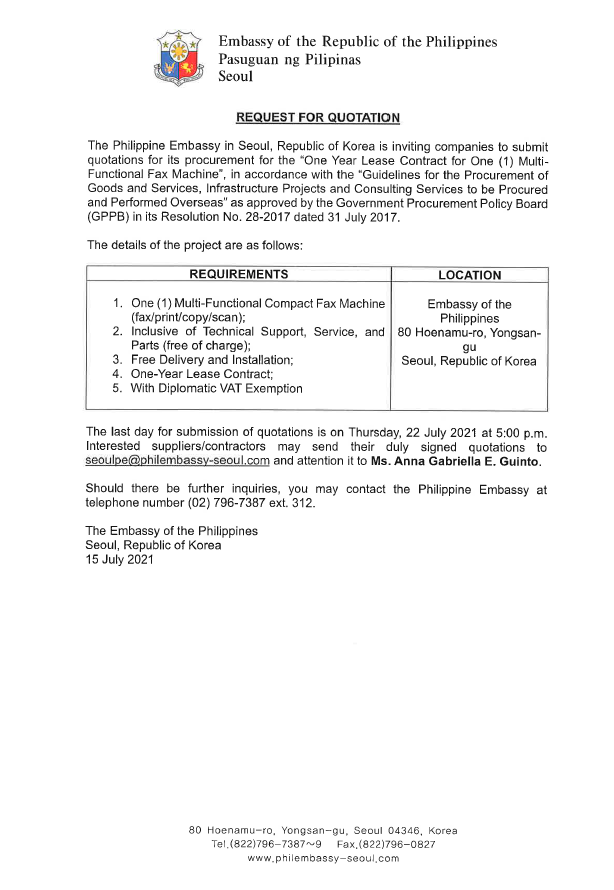 Embassy of the Republic of the Philippines
Pasuguan ng Pilipinas
Seoul

REQUEST FOR QUOTATION

The Philippine Embassy in Seoul, Republic of Korea is inviting companies to submit quotations for its procurement for the "One Year Lease Contract for One (1) Multi-Functional Fax Machine", in accordance with the "Guidelines for the Procurement of Goods and Services, Infrastructure Projects and Consulting Services to be Procured and Performed Overseas" as approved by the Government Procurement Policy Board (GPPB) in its Resolution No. 28-2017 dated 31 July 2017.

The details of the project are as follows:

| REQUIREMENTS | LOCATION |
|---|---|
| 1. One (1) Multi-Functional Compact Fax Machine (fax/print/copy/scan); 2. Inclusive of Technical Support, Service, and Parts (free of charge); 3. Free Delivery and Installation; 4. One-Year Lease Contract; 5. With Diplomatic VAT Exemption | Embassy of the Philippines 80 Hoenamu-ro, Yongsan-gu Seoul, Republic of Korea |

The last day for submission of quotations is on Thursday, 22 July 2021 at 5:00 p.m. Interested suppliers/contractors may send their duly signed quotations to seoulpe@philembassy-seoul.com and attention it to Ms. Anna Gabriella E. Guinto.

Should there be further inquiries, you may contact the Philippine Embassy at telephone number (02) 796-7387 ext. 312.

The Embassy of the Philippines
Seoul, Republic of Korea
15 July 2021

80 Hoenamu-ro, Yongsan-gu, Seoul 04346, Korea
Tel.(822)796-7387~9 Fax.(822)796-0827
www.philembassy-seoul.com